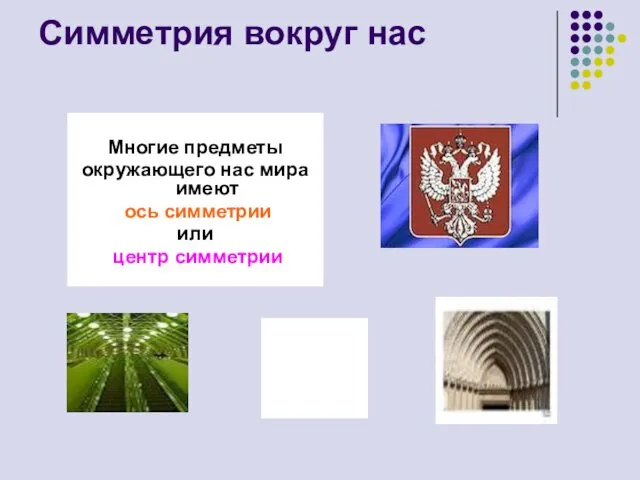 Симметрия вокруг нас

Многие предметы окружающего нас мира имеют
ось симметрии
или
центр симметрии